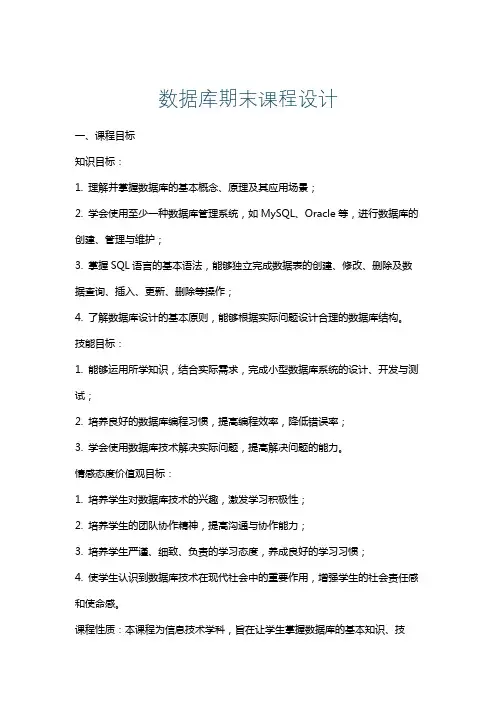 数据库期末课程设计

一、课程目标

知识目标：

1. 理解并掌握数据库的基本概念、原理及其应用场景；

2. 学会使用至少一种数据库管理系统，如 MySQL、Oracle 等，进行数据库的创建、管理与维护；

3. 掌握 SQL 语言的基本语法，能够独立完成数据表的创建、修改、删除及数据查询、插入、更新、删除等操作；

4. 了解数据库设计的基本原则，能够根据实际问题设计合理的数据库结构。

技能目标：

1. 能够运用所学知识，结合实际需求，完成小型数据库系统的设计、开发与测试；

2. 培养良好的数据库编程习惯，提高编程效率，降低错误率；

3. 学会使用数据库技术解决实际问题，提高解决问题的能力。

情感态度价值观目标：

1. 培养学生对数据库技术的兴趣，激发学习积极性；

2. 培养学生的团队协作精神，提高沟通与协作能力；

3. 培养学生严谨、细致、负责的学习态度，养成良好的学习习惯；

4. 使学生认识到数据库技术在现代社会中的重要作用，增强学生的社会责任感和使命感。

课程性质：本课程为信息技术学科，旨在让学生掌握数据库的基本知识、技